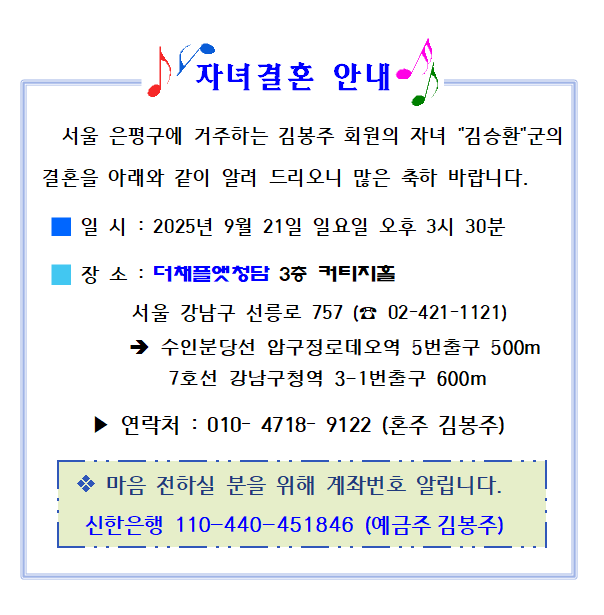 자녀결혼 안내

서울 은평구에 거주하는 김봉주 회원의 자녀 "김승환"군의 결혼을 아래와 같이 알려 드리오니 많은 축하 바랍니다.

■ 일 시 : 2025년 9월 21일 일요일 오후 3시 30분

■ 장 소 : 더채플앳청담 3층 커티지홀

서울 강남구 선릉로 757 (☎ 02-421-1121)

➔ 수인분당선 압구정로데오역 5번출구 500m

7호선 강남구청역 3-1번출구 600m

▶ 연락처 : 010- 4718- 9122 (혼주 김봉주)

❖ 마음 전하실 분을 위해 계좌번호 알립니다.

신한은행 110-440-451846 (예금주 김봉주)